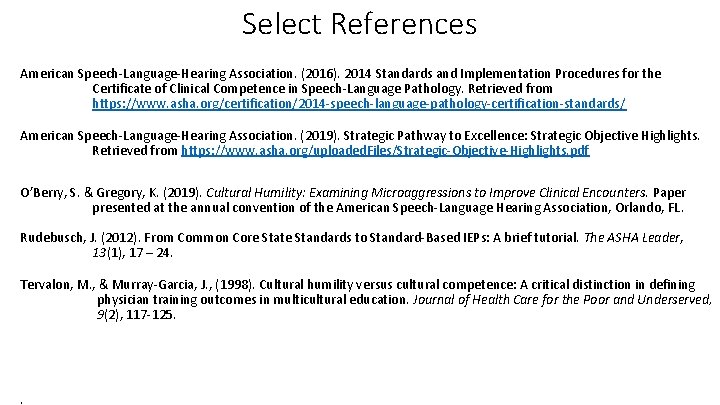 Select References

American Speech-Language-Hearing Association. (2016). 2014 Standards and Implementation Procedures for the Certificate of Clinical Competence in Speech-Language Pathology. Retrieved from https://www.asha.org/certification/2014-speech-language-pathology-certification-standards/

American Speech-Language-Hearing Association. (2019). Strategic Pathway to Excellence: Strategic Objective Highlights. Retrieved from https://www.asha.org/uploadedFiles/Strategic-Objective-Highlights.pdf

O'Berry, S. & Gregory, K. (2019). Cultural Humility: Examining Microaggressions to Improve Clinical Encounters. Paper presented at the annual convention of the American Speech-Language Hearing Association, Orlando, FL.

Rudebusch, J. (2012). From Common Core State Standards to Standard-Based IEPs: A brief tutorial. The ASHA Leader, 13(1), 17 – 24.

Tervalon, M., & Murray-Garcia, J., (1998). Cultural humility versus cultural competence: A critical distinction in defining physician training outcomes in multicultural education. Journal of Health Care for the Poor and Underserved, 9(2), 117-125.

.